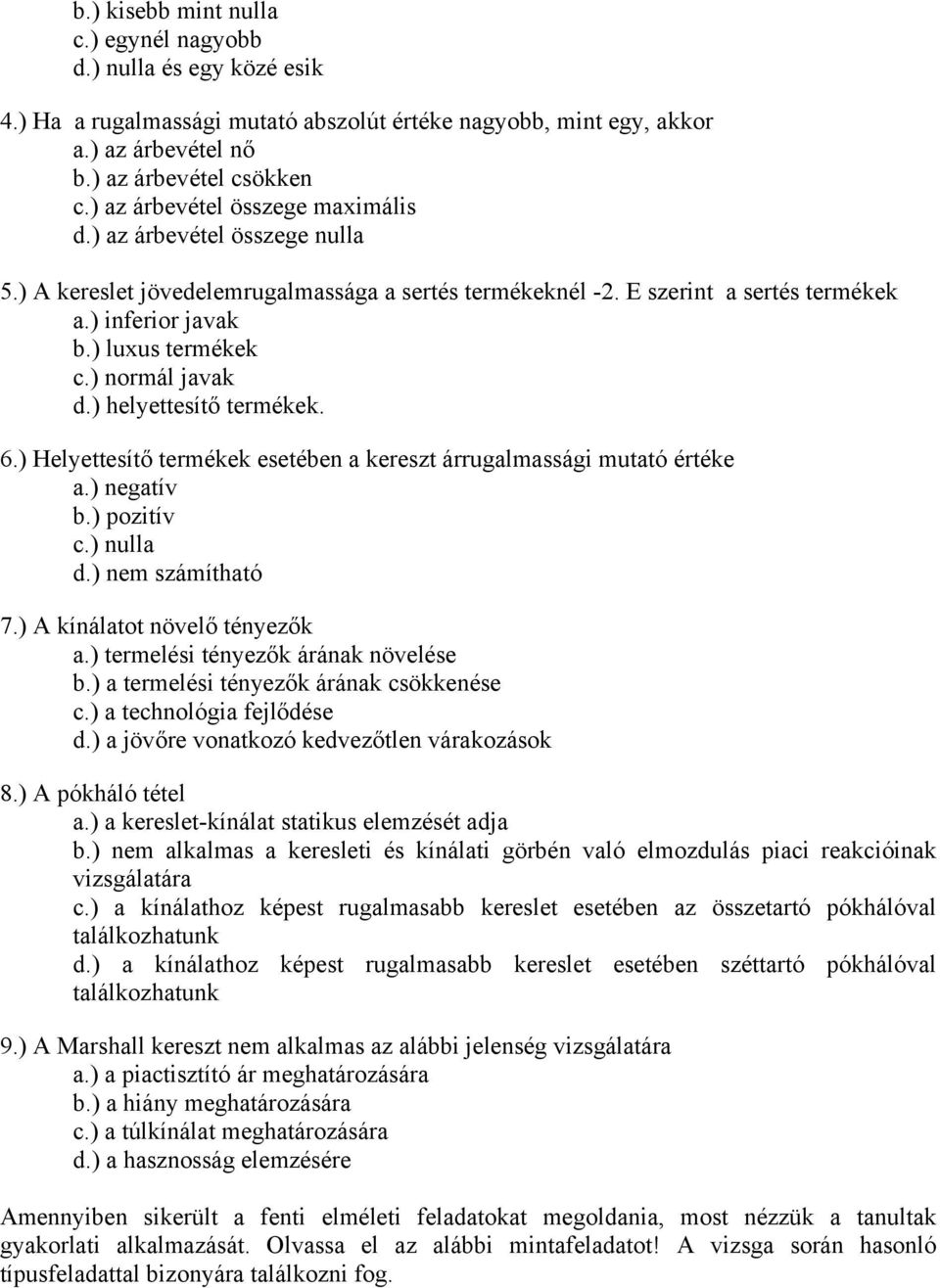 b.) kisebb mint nulla
c.) egynél nagyobb
d.) nulla és egy közé esik

4.) Ha a rugalmassági mutató abszolút értéke nagyobb, mint egy, akkor
a.) az árbevétel nő
b.) az árbevétel csökken
c.) az árbevétel összege maximális
d.) az árbevétel összege nulla

5.) A kereslet jövedelemrugalmassága a sertés termékeknél -2. E szerint a sertés termékek
a.) inferior javak
b.) luxus termékek
c.) normál javak
d.) helyettesítő termékek.

6.) Helyettesítő termékek esetében a kereszt árrugalmassági mutató értéke
a.) negatív
b.) pozitív
c.) nulla
d.) nem számítható

7.) A kínálatot növelő tényezők
a.) termelési tényezők árának növelése
b.) a termelési tényezők árának csökkenése
c.) a technológia fejlődése
d.) a jövőre vonatkozó kedvezőtlen várakozások

8.) A pókháló tétel
a.) a kereslet-kínálat statikus elemzését adja
b.) nem alkalmas a keresleti és kínálati görbén való elmozdulás piaci reakcióinak vizsgálatára
c.) a kínálathoz képest rugalmasabb kereslet esetében az összetartó pókhálóval találkozhatunk
d.) a kínálathoz képest rugalmasabb kereslet esetében széttartó pókhálóval találkozhatunk

9.) A Marshall kereszt nem alkalmas az alábbi jelenség vizsgálatára
a.) a piactisztító ár meghatározására
b.) a hiány meghatározására
c.) a túlkínálat meghatározására
d.) a hasznosság elemzésére

Amennyiben sikerült a fenti elméleti feladatokat megoldania, most nézzük a tanultak gyakorlati alkalmazását. Olvassa el az alábbi mintafeladatot! A vizsga során hasonló típusfeladattal bizonyára találkozni fog.